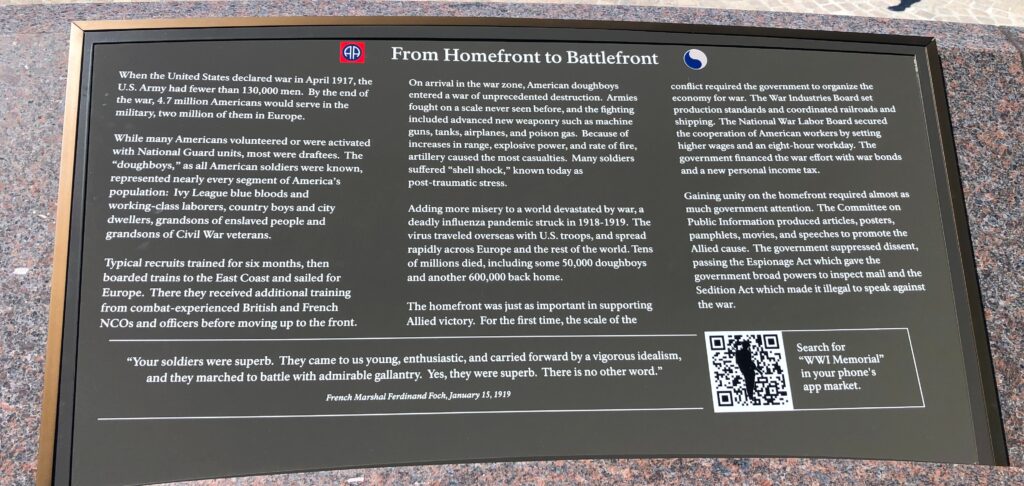 AA

From Homefront to Battlefront

When the United States declared war in April 1917, the U.S. Army had fewer than 130,000 men. By the end of the war, 4.7 million Americans would serve in the military, two million of them in Europe.

While many Americans volunteered or were activated with National Guard units, most were draftees. The "doughboys," as all American soldiers were known, represented nearly every segment of America's population: Ivy League blue bloods and working-class laborers, country boys and city dwellers, grandsons of enslaved people and grandsons of Civil War veterans.

Typical recruits trained for six months, then boarded trains to the East Coast and sailed for Europe. There they received additional training from combat-experienced British and French NCOs and officers before moving up to the front.

On arrival in the war zone, American doughboys entered a war of unprecedented destruction. Armies fought on a scale never seen before, and the fighting included advanced new weaponry such as machine guns, tanks, airplanes, and poison gas. Because of increases in range, explosive power, and rate of fire, artillery caused the most casualties. Many soldiers suffered "shell shock," known today as post-traumatic stress.

Adding more misery to a world devastated by war, a deadly influenza pandemic struck in 1918-1919. The virus traveled overseas with U.S. troops, and spread rapidly across Europe and the rest of the world. Tens of millions died, including some 50,000 doughboys and another 600,000 back home.

The homefront was just as important in supporting Allied victory. For the first time, the scale of the conflict required the government to organize the economy for war. The War Industries Board set production standards and coordinated railroads and shipping. The National War Labor Board secured the cooperation of American workers by setting higher wages and an eight-hour workday. The government financed the war effort with war bonds and a new personal income tax.

Gaining unity on the homefront required almost as much government attention. The Committee on Public Information produced articles, posters, pamphlets, movies, and speeches to promote the Allied cause. The government suppressed dissent, passing the Espionage Act which gave the government broad powers to inspect mail and the Sedition Act which made it illegal to speak against the war.

"Your soldiers were superb. They came to us young, enthusiastic, and carried forward by a vigorous idealism, and they marched to battle with admirable gallantry. Yes, they were superb. There is no other word."

French Marshal Ferdinand Foch, January 15, 1919

Search for "WWI Memorial" in your phone's app market.